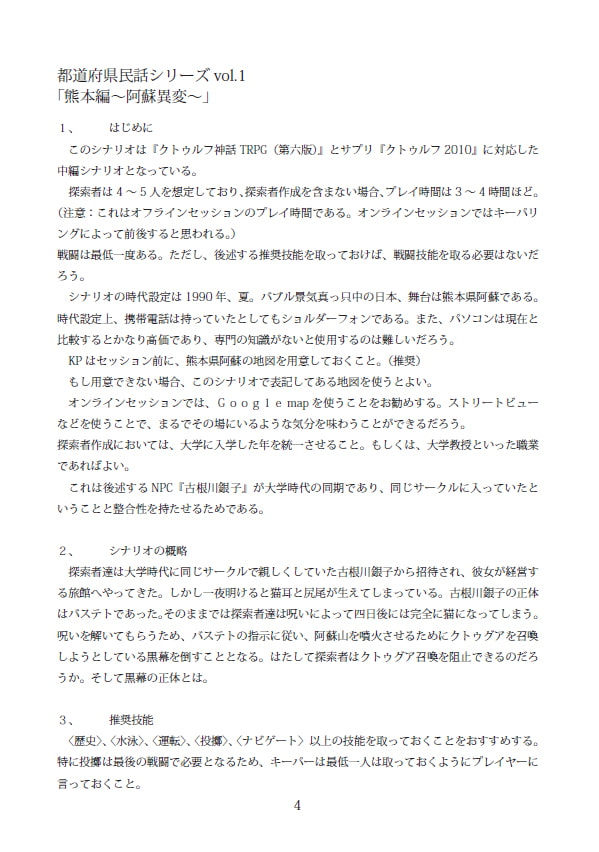 都道府県民話シリーズ vol.1
「熊本編～阿蘇異変～」

１、　　はじめに

このシナリオは『クトゥルフ神話 TRPG（第六版）』とサプリ『クトゥルフ 2010』に対応した中編シナリオとなっている。

探索者は４～５人を想定しており、探索者作成を含まない場合、プレイ時間は３～４時間ほど。（注意：これはオフラインセッションのプレイ時間である。オンラインセッションではキーパリングによって前後すると思われる。）

戦闘は最低一度ある。ただし、後述する推奨技能を取っておけば、戦闘技能を取る必要はないだろう。

シナリオの時代設定は 1990 年、夏。バブル景気真っ只中の日本、舞台は熊本県阿蘇である。時代設定上、携帯電話は持っていたとしてもショルダーフォンである。また、パソコンは現在と比較するとかなり高価であり、専門の知識がないと使用するのは難しいだろう。

KP はセッション前に、熊本県阿蘇の地図を用意しておくこと。（推奨）

もし用意できない場合、このシナリオで表記してある地図を使うとよい。

オンラインセッションでは、Ｇｏｏｇｌｅ map を使うことをお勧めする。ストリートビューなどを使うことで、まるでその場にいるような気分を味わうことができるだろう。

探索者作成においては、大学に入学した年を統一させること。もしくは、大学教授といった職業であればよい。

これは後述する NPC『古根川銀子』が大学時代の同期であり、同じサークルに入っていたということと整合性を持たせるためである。

２、　　シナリオの概略

探索者達は大学時代に同じサークルで親しくしていた古根川銀子から招待され、彼女が経営する旅館へやってきた。しかし一夜明けると猫耳と尻尾が生えてしまっている。古根川銀子の正体はバステトであった。そのままでは探索者達は呪いによって四日後には完全に猫になってしまう。呪いを解いてもらうため、バステトの指示に従い、阿蘇山を噴火させるためにクトゥグアを召喚しようとしている黒幕を倒すこととなる。はたして探索者はクトゥグア召喚を阻止できるのだろうか。そして黒幕の正体とは。

３、　　推奨技能

〈歴史〉、〈水泳〉、〈運転〉、〈投擲〉、〈ナビゲート〉以上の技能を取っておくことをおすすめする。特に投擲は最後の戦闘で必要となるため、キーパーは最低一人は取っておくようにプレイヤーに言っておくこと。

4